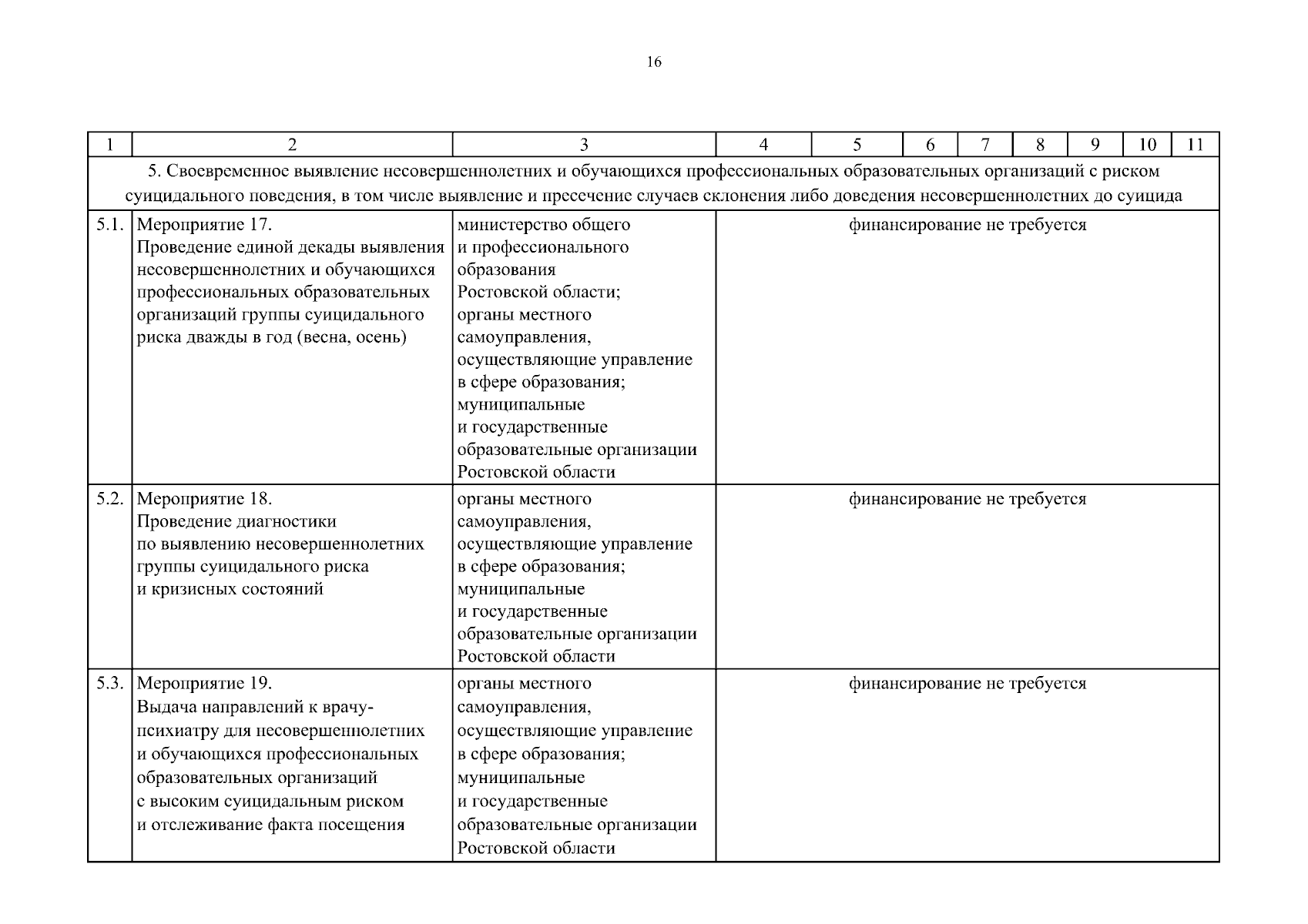 16

| 1 | 2 | 3 | 4 | 5 | 6 | 7 | 8 | 9 | 10 | 11 |
|---|---|---|---|---|---|---|---|---|---|---|
| 5. Своевременное выявление несовершеннолетних и обучающихся профессиональных образовательных организаций с риском суицидального поведения, в том числе выявление и пресечение случаев склонения либо доведения несовершеннолетних до суицида | | | | | | | | | | |
| 5.1. | Мероприятие 17. Проведение единой декады выявления несовершеннолетних и обучающихся профессиональных образовательных организаций группы суицидального риска дважды в год (весна, осень) | министерство общего и профессионального образования Ростовской области; органы местного самоуправления, осуществляющие управление в сфере образования; муниципальные и государственные образовательные организации Ростовской области | финансирование не требуется | | | | | | | |
| 5.2. | Мероприятие 18. Проведение диагностики по выявлению несовершеннолетних группы суицидального риска и кризисных состояний | органы местного самоуправления, осуществляющие управление в сфере образования; муниципальные и государственные образовательные организации Ростовской области | финансирование не требуется | | | | | | | |
| 5.3. | Мероприятие 19. Выдача направлений к врачу-психиатру для несовершеннолетних и обучающихся профессиональных образовательных организаций с высоким суицидальным риском и отслеживание факта посещения | органы местного самоуправления, осуществляющие управление в сфере образования; муниципальные и государственные образовательные организации Ростовской области | финансирование не требуется | | | | | | | |